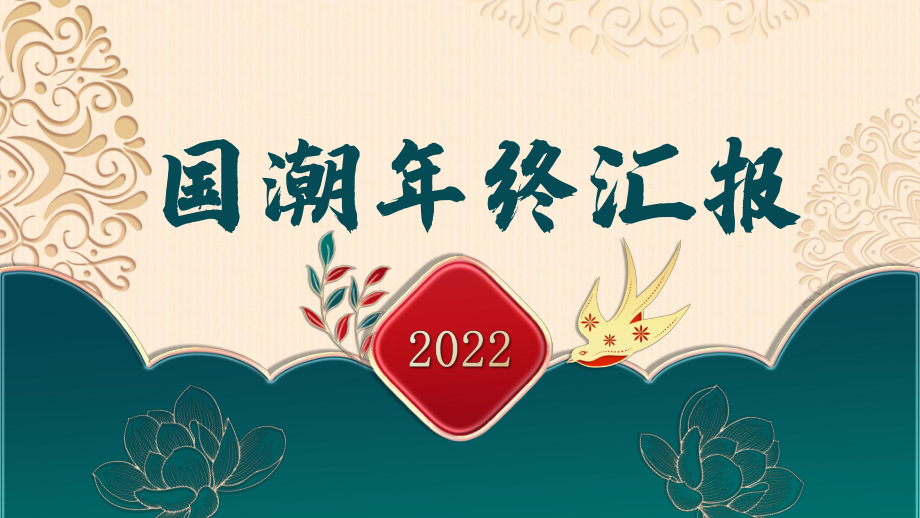 国潮年终汇报

2022